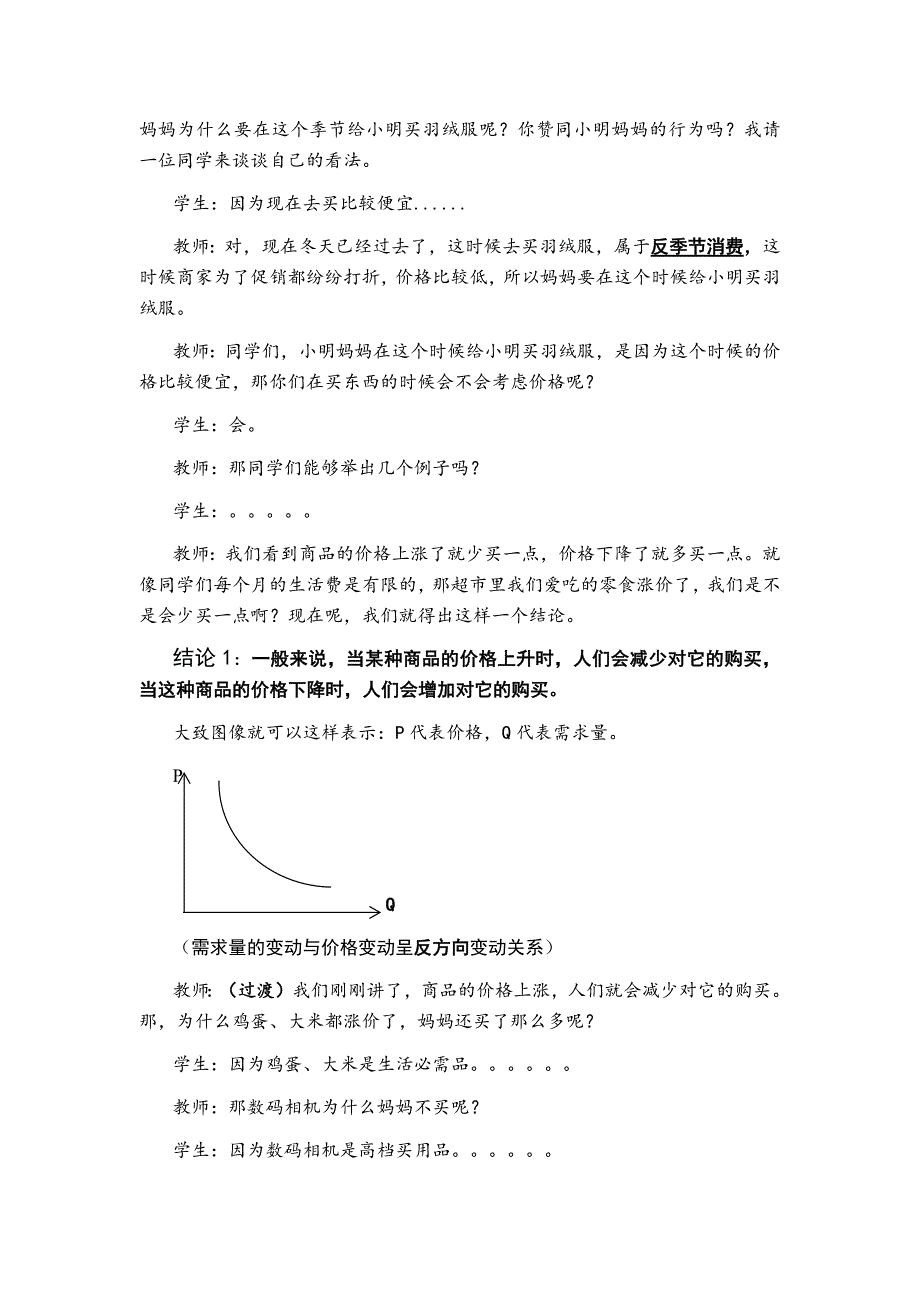 妈妈为什么要在这个季节给小明买羽绒服呢？你赞同小明妈妈的行为吗？我请一位同学来谈谈自己的看法。

学生：因为现在去买比较便宜......

教师：对，现在冬天已经过去了，这时候去买羽绒服，属于反季节消费，这时候商家为了促销都纷纷打折，价格比较低，所以妈妈要在这个时候给小明买羽绒服。

教师：同学们，小明妈妈在这个时候给小明买羽绒服，是因为这个时候的价格比较便宜，那你们在买东西的时候会不会考虑价格呢？

学生：会。

教师：那同学们能够举出几个例子吗？

学生：。。。。。

教师：我们看到商品的价格上涨了就少买一点，价格下降了就多买一点。就像同学们每个月的生活费是有限的，那超市里我们爱吃的零食涨价了，我们是不是会少买一点啊？现在呢，我们就得出这样一个结论。

结论 1：一般来说，当某种商品的价格上升时，人们会减少对它的购买，当这种商品的价格下降时，人们会增加对它的购买。

大致图像就可以这样表示：P 代表价格，Q 代表需求量。

P

Q

（需求量的变动与价格变动呈反方向变动关系）

教师：（过渡）我们刚刚讲了，商品的价格上涨，人们就会减少对它的购买。那，为什么鸡蛋、大米都涨价了，妈妈还买了那么多呢？

学生：因为鸡蛋、大米是生活必需品。。。。。。

教师：那数码相机为什么妈妈不买呢？

学生：因为数码相机是高档买用品。。。。。。